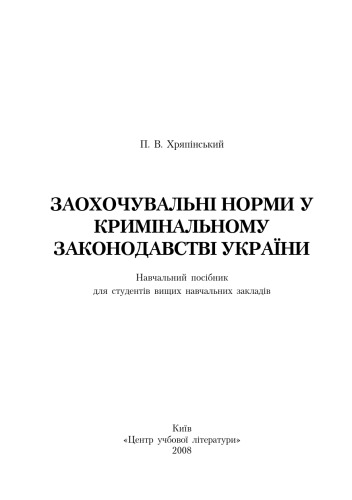 П. В. Хряпінський

ЗАОХОЧУВАЛЬНІ НОРМИ У КРИМІНАЛЬНОМУ ЗАКОНОДАВСТВІ УКРАЇНИ

Навчальний посібник
для студентів вищих навчальних закладів

Київ
«Центр учбової літератури»
2008